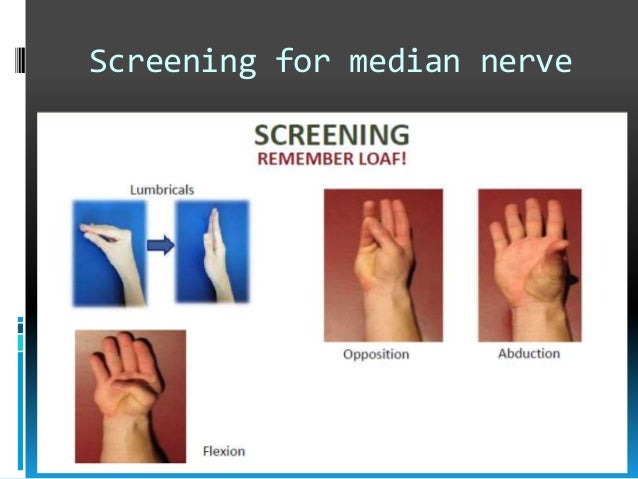 Screening for median nerve

SCREENING
REMEMBER LOAF!

Lumbricals

Opposition

Abduction

Flexion